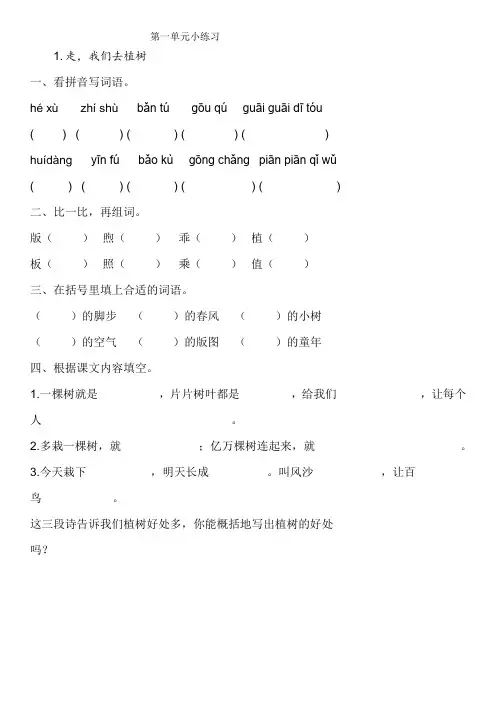 第一单元小练习

1. 走，我们去植树

一、看拼音写词语。

hé xù　zhí shù　bǎn tú　gōu qú　guāi guāi dī tóu

(　　) (　　) (　　) (　　) (　　)

huídàng　yīn fú　bǎo kù　gōng chǎng　piān piān qǐ wǔ

(　　) (　　) (　　) (　　) (　　)

二、比一比，再组词。

版（　　）　煦（　　）　乖（　　）　植（　　）

板（　　）　照（　　）　乘（　　）　值（　　）

三、在括号里填上合适的词语。

（　　）的脚步　（　　）的春风　（　　）的小树

（　　）的空气　（　　）的版图　（　　）的童年

四、根据课文内容填空。

1.一棵树就是　　　，片片树叶都是　　　，给我们　　　，让每个人　　　。

2.多栽一棵树，就　　　；亿万棵树连起来，就　　　。

3.今天栽下　　　，明天长成　　　。叫风沙　　　，让百鸟　　　。

这三段诗告诉我们植树好处多，你能概括地写出植树的好处吗？